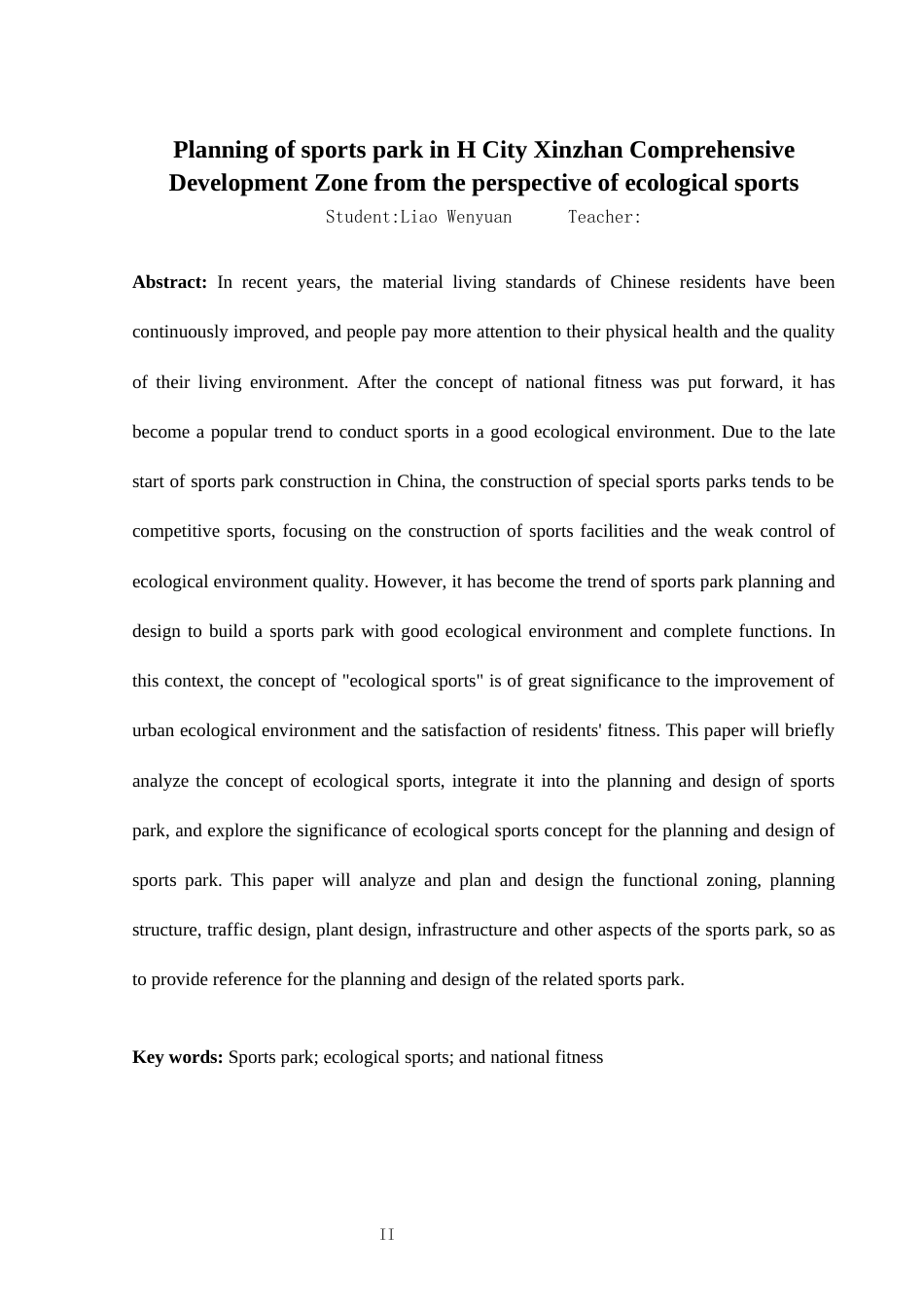 Planning of sports park in H City Xinzhan Comprehensive Development Zone from the perspective of ecological sports

Student:Liao Wenyuan Teacher:

Abstract: In recent years, the material living standards of Chinese residents have been continuously improved, and people pay more attention to their physical health and the quality of their living environment. After the concept of national fitness was put forward, it has become a popular trend to conduct sports in a good ecological environment. Due to the late start of sports park construction in China, the construction of special sports parks tends to be competitive sports, focusing on the construction of sports facilities and the weak control of ecological environment quality. However, it has become the trend of sports park planning and design to build a sports park with good ecological environment and complete functions. In this context, the concept of "ecological sports" is of great significance to the improvement of urban ecological environment and the satisfaction of residents' fitness. This paper will briefly analyze the concept of ecological sports, integrate it into the planning and design of sports park, and explore the significance of ecological sports concept for the planning and design of sports park. This paper will analyze and plan and design the functional zoning, planning structure, traffic design, plant design, infrastructure and other aspects of the sports park, so as to provide reference for the planning and design of the related sports park.

Key words: Sports park; ecological sports; and national fitness

II